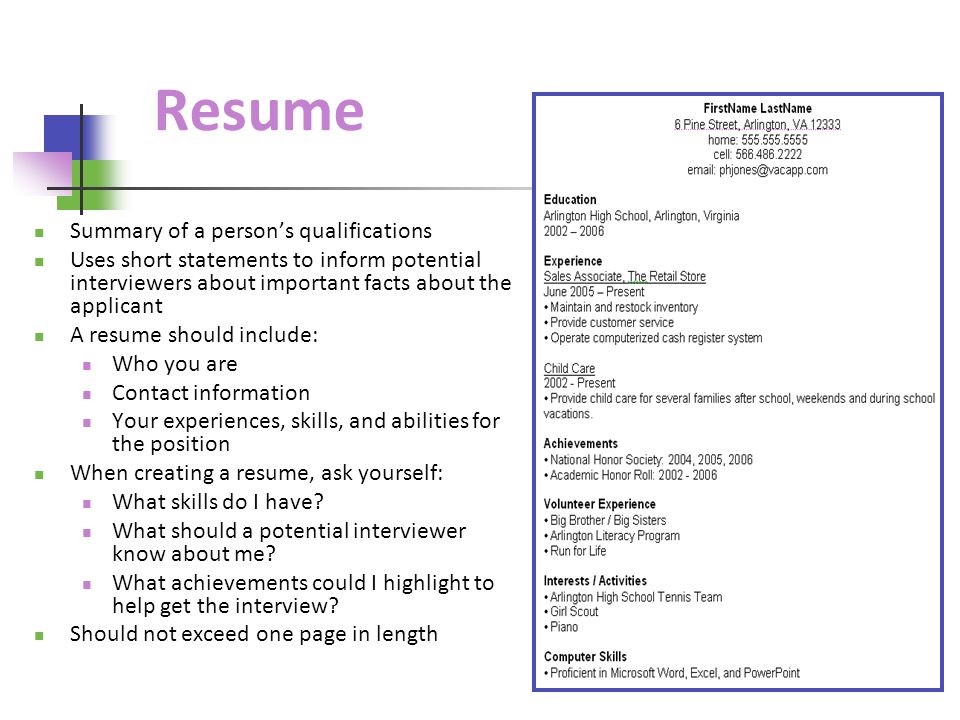 Resume

- Summary of a person's qualifications
- Uses short statements to inform potential interviewers about important facts about the applicant
- A resume should include:
  - Who you are
  - Contact information
  - Your experiences, skills, and abilities for the position
- When creating a resume, ask yourself:
  - What skills do I have?
  - What should a potential interviewer know about me?
  - What achievements could I highlight to help get the interview?
- Should not exceed one page in length

FirstName LastName
6 Pine Street, Arlington, VA 12333
home: 555.555.5555
cell: 566.486.2222
email: phjones@vacapp.com

Education
Arlington High School, Arlington, Virginia
2002 – 2006

Experience
Sales Associate, The Retail Store
June 2005 – Present
• Maintain and restock inventory
• Provide customer service
• Operate computerized cash register system

Child Care
2002 - Present
• Provide child care for several families after school, weekends and during school vacations.

Achievements
• National Honor Society: 2004, 2005, 2006
• Academic Honor Roll: 2002 - 2006

Volunteer Experience
• Big Brother / Big Sisters
• Arlington Literacy Program
• Run for Life

Interests / Activities
• Arlington High School Tennis Team
• Girl Scout
• Piano

Computer Skills
• Proficient in Microsoft Word, Excel, and PowerPoint